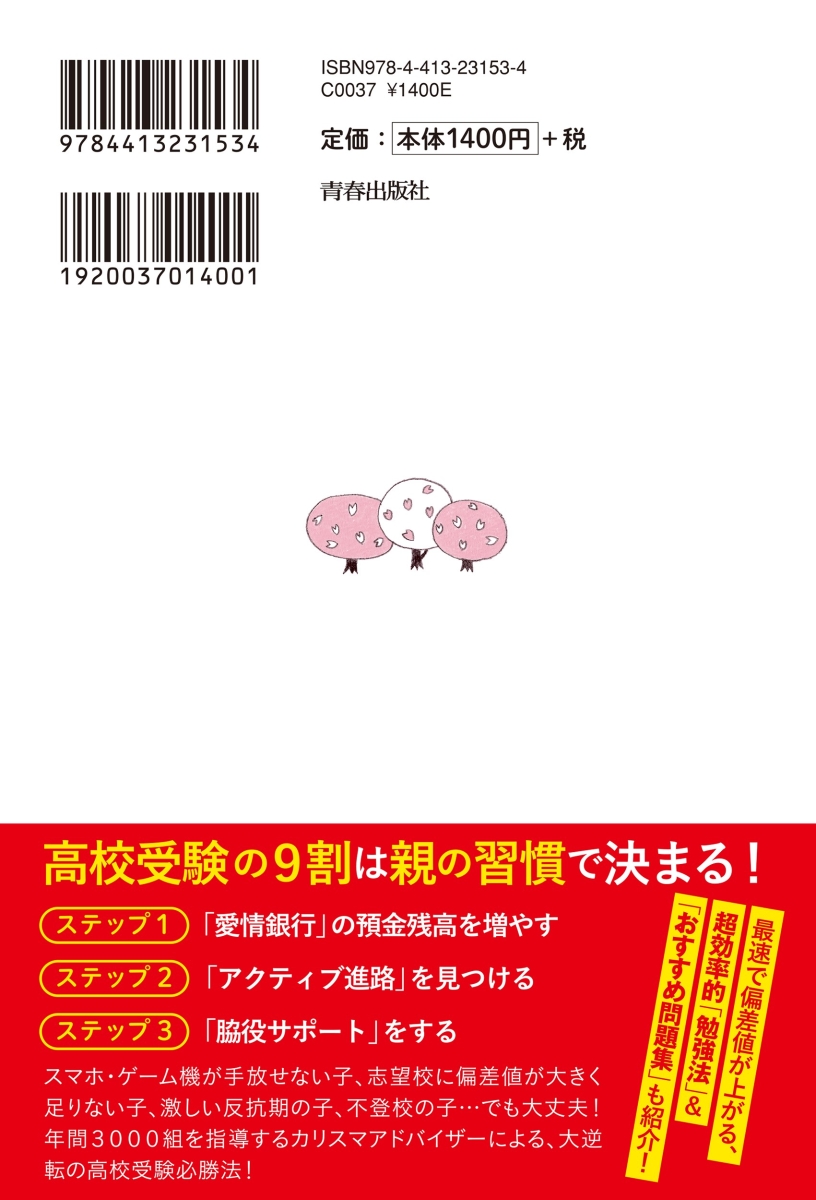 9784413231534

1920037014001

ISBN978-4-413-23153-4
C0037 ¥1400E

定価：本体1400円＋税

青春出版社

高校受験の9割は親の習慣で決まる！

ステップ１ 「愛情銀行」の預金残高を増やす

ステップ２ 「アクティブ進路」を見つける

ステップ３ 「脇役サポート」をする

スマホ・ゲーム機が手放せない子、志望校に偏差値が大きく足りない子、激しい反抗期の子、不登校の子…でも大丈夫！年間３０００組を指導するカリスマアドバイザーによる、大逆転の高校受験必勝法！

最速で偏差値が上がる、超効率的「勉強法」＆「おすすめ問題集」も紹介！